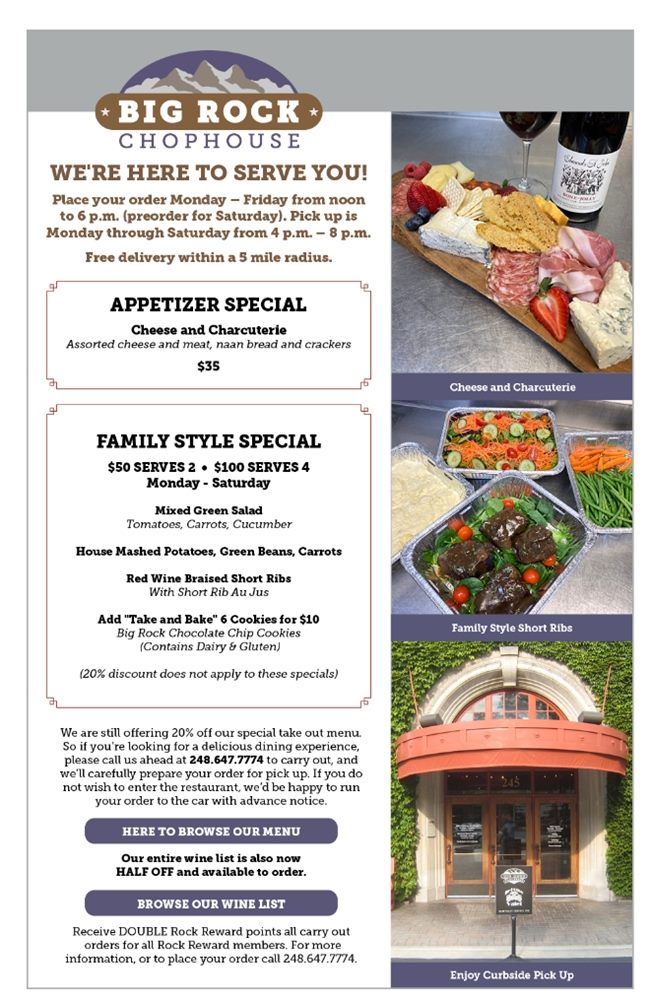 BIG ROCK
CHOPHOUSE

WE'RE HERE TO SERVE YOU!

Place your order Monday – Friday from noon to 6 p.m. (preorder for Saturday). Pick up is Monday through Saturday from 4 p.m. – 8 p.m.

Free delivery within a 5 mile radius.

APPETIZER SPECIAL

Cheese and Charcuterie
Assorted cheese and meat, naan bread and crackers

$35

FAMILY STYLE SPECIAL

$50 SERVES 2 • $100 SERVES 4
Monday - Saturday

Mixed Green Salad
Tomatoes, Carrots, Cucumber

House Mashed Potatoes, Green Beans, Carrots

Red Wine Braised Short Ribs
With Short Rib Au Jus

Add "Take and Bake" 6 Cookies for $10
Big Rock Chocolate Chip Cookies
(Contains Dairy & Gluten)

(20% discount does not apply to these specials)

We are still offering 20% off our special take out menu. So if you're looking for a delicious dining experience, please call us ahead at 248.647.7774 to carry out, and we'll carefully prepare your order for pick up. If you do not wish to enter the restaurant, we'd be happy to run your order to the car with advance notice.

HERE TO BROWSE OUR MENU

Our entire wine list is also now HALF OFF and available to order.

BROWSE OUR WINE LIST

Receive DOUBLE Rock Reward points all carry out orders for all Rock Reward members. For more information, or to place your order call 248.647.7774.

Cheese and Charcuterie

Family Style Short Ribs

245

Enjoy Curbside Pick Up